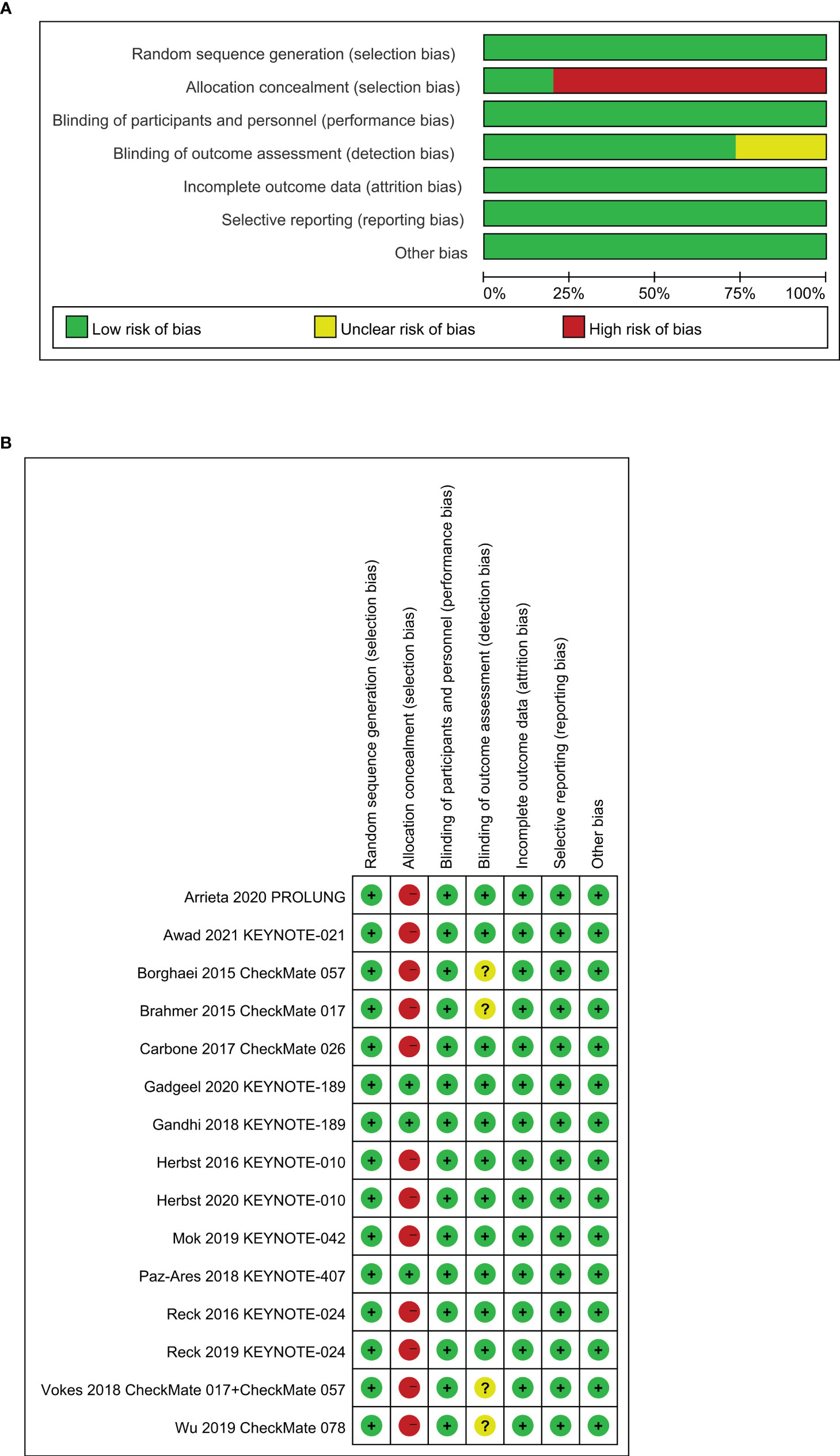 A

Random sequence generation (selection bias)
Allocation concealment (selection bias)
Blinding of participants and personnel (performance bias)
Blinding of outcome assessment (detection bias)
Incomplete outcome data (attrition bias)
Selective reporting (reporting bias)
Other bias

0% 25% 50% 75% 100%

Low risk of bias
Unclear risk of bias
High risk of bias

B

| | Random sequence generation (selection bias) | Allocation concealment (selection bias) | Blinding of participants and personnel (performance bias) | Blinding of outcome assessment (detection bias) | Incomplete outcome data (attrition bias) | Selective reporting (reporting bias) | Other bias |
|---|---|---|---|---|---|---|---|
| Arrieta 2020 PROLUNG | + | − | + | + | + | + | + |
| Awad 2021 KEYNOTE-021 | + | − | + | + | + | + | + |
| Borghaei 2015 CheckMate 057 | + | − | + | ? | + | + | + |
| Brahmer 2015 CheckMate 017 | + | − | + | ? | + | + | + |
| Carbone 2017 CheckMate 026 | + | − | + | + | + | + | + |
| Gadgeel 2020 KEYNOTE-189 | + | + | + | + | + | + | + |
| Gandhi 2018 KEYNOTE-189 | + | + | + | + | + | + | + |
| Herbst 2016 KEYNOTE-010 | + | − | + | + | + | + | + |
| Herbst 2020 KEYNOTE-010 | + | − | + | + | + | + | + |
| Mok 2019 KEYNOTE-042 | + | − | + | + | + | + | + |
| Paz-Ares 2018 KEYNOTE-407 | + | + | + | + | + | + | + |
| Reck 2016 KEYNOTE-024 | + | − | + | + | + | + | + |
| Reck 2019 KEYNOTE-024 | + | − | + | + | + | + | + |
| Vokes 2018 CheckMate 017+CheckMate 057 | + | − | + | ? | + | + | + |
| Wu 2019 CheckMate 078 | + | − | + | ? | + | + | + |